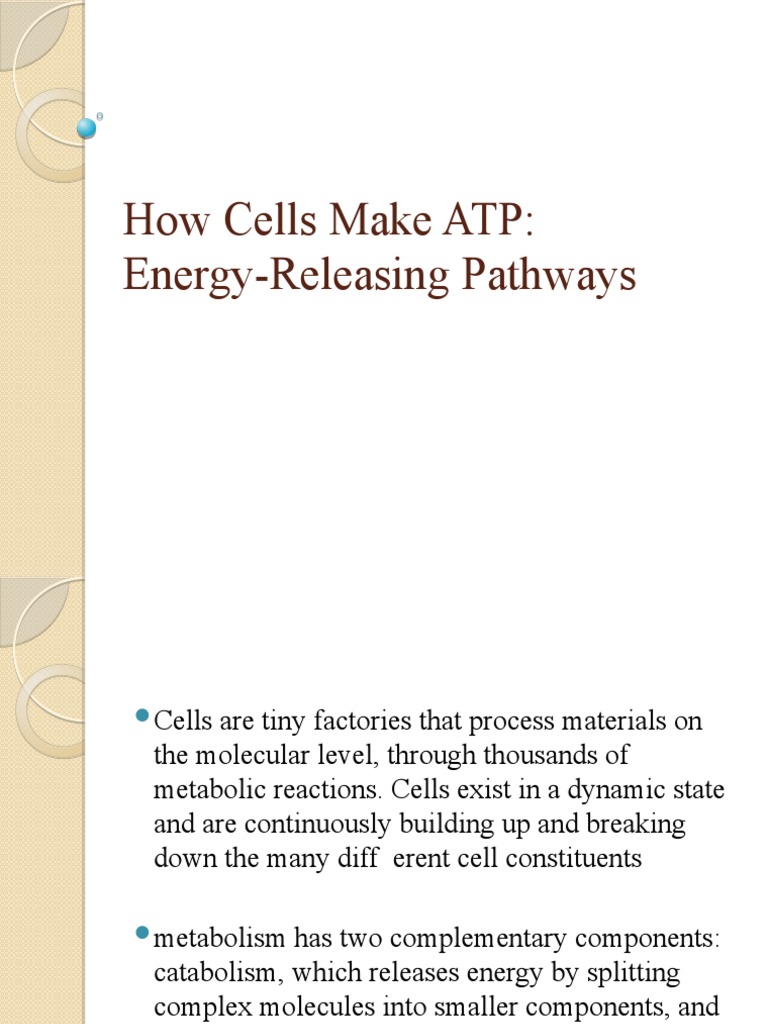 How Cells Make ATP: Energy-Releasing Pathways

Cells are tiny factories that process materials on the molecular level, through thousands of metabolic reactions. Cells exist in a dynamic state and are continuously building up and breaking down the many diff erent cell constituents

metabolism has two complementary components: catabolism, which releases energy by splitting complex molecules into smaller components, and